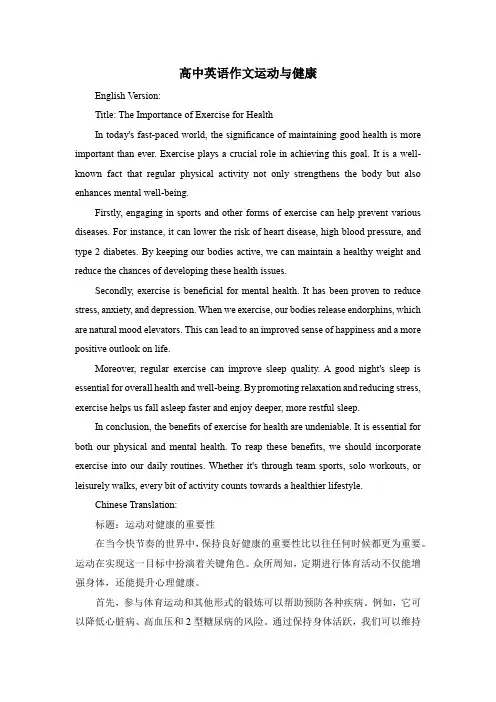 高中英语作文运动与健康

English Version:

Title: The Importance of Exercise for Health

In today's fast-paced world, the significance of maintaining good health is more important than ever. Exercise plays a crucial role in achieving this goal. It is a well-known fact that regular physical activity not only strengthens the body but also enhances mental well-being.

Firstly, engaging in sports and other forms of exercise can help prevent various diseases. For instance, it can lower the risk of heart disease, high blood pressure, and type 2 diabetes. By keeping our bodies active, we can maintain a healthy weight and reduce the chances of developing these health issues.

Secondly, exercise is beneficial for mental health. It has been proven to reduce stress, anxiety, and depression. When we exercise, our bodies release endorphins, which are natural mood elevators. This can lead to an improved sense of happiness and a more positive outlook on life.

Moreover, regular exercise can improve sleep quality. A good night's sleep is essential for overall health and well-being. By promoting relaxation and reducing stress, exercise helps us fall asleep faster and enjoy deeper, more restful sleep.

In conclusion, the benefits of exercise for health are undeniable. It is essential for both our physical and mental health. To reap these benefits, we should incorporate exercise into our daily routines. Whether it's through team sports, solo workouts, or leisurely walks, every bit of activity counts towards a healthier lifestyle.

Chinese Translation:

标题：运动对健康的重要性

在当今快节奏的世界中，保持良好健康的重要性比以往任何时候都更为重要。运动在实现这一目标中扮演着关键角色。众所周知，定期进行体育活动不仅能增强身体，还能提升心理健康。

首先，参与体育运动和其他形式的锻炼可以帮助预防各种疾病。例如，它可以降低心脏病、高血压和2型糖尿病的风险。通过保持身体活跃，我们可以维持